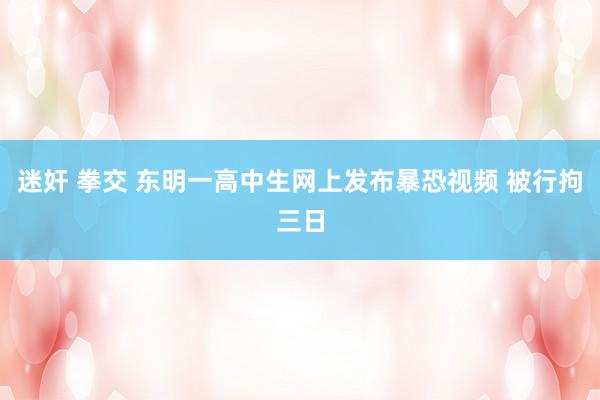 迷奸 拳交 东明一高中生网上发布暴恐视频 被行拘三日